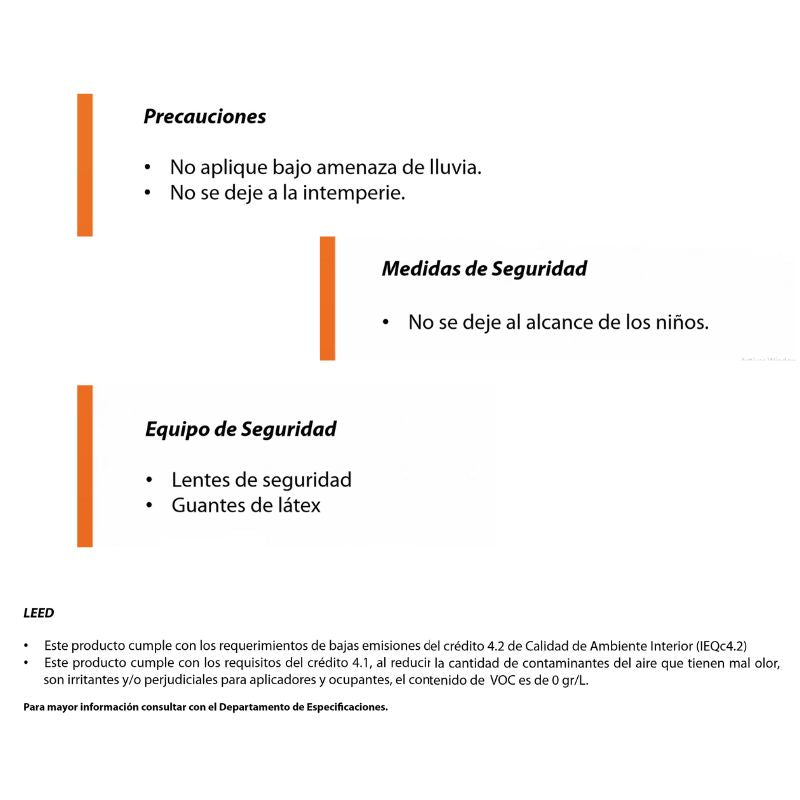 Precauciones

• No aplique bajo amenaza de lluvia.
• No se deje a la intemperie.

Medidas de Seguridad

• No se deje al alcance de los niños.

Equipo de Seguridad

• Lentes de seguridad
• Guantes de látex

LEED

• Este producto cumple con los requerimientos de bajas emisiones del crédito 4.2 de Calidad de Ambiente Interior (IEQc4.2)
• Este producto cumple con los requisitos del crédito 4.1, al reducir la cantidad de contaminantes del aire que tienen mal olor, son irritantes y/o perjudiciales para aplicadores y ocupantes, el contenido de VOC es de 0 gr/L.

Para mayor información consultar con el Departamento de Especificaciones.